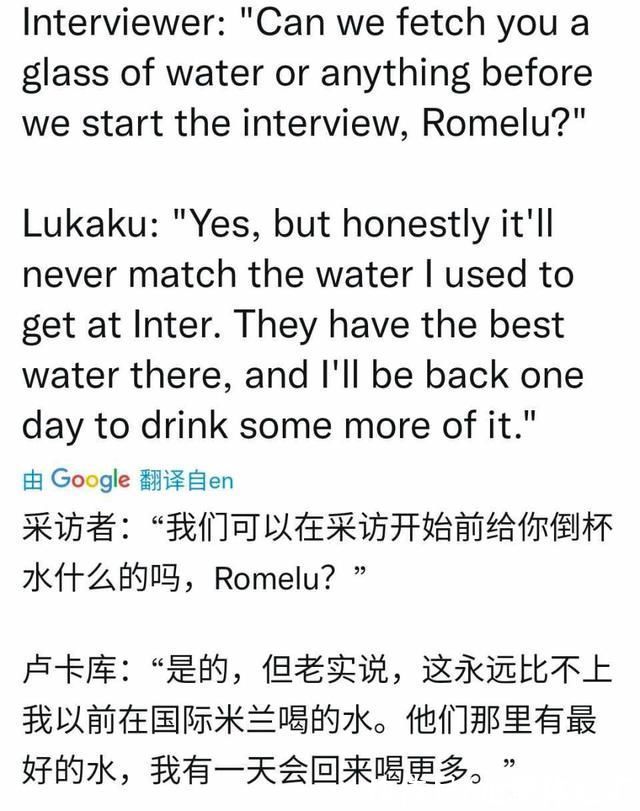 Interviewer: "Can we fetch you a glass of water or anything before we start the interview, Romelu?"

Lukaku: "Yes, but honestly it'll never match the water I used to get at Inter. They have the best water there, and I'll be back one day to drink some more of it."

由 Google 翻译自en
采访者：“我们可以在采访开始前给你倒杯水什么的吗，Romelu？”

卢卡库：“是的，但老实说，这永远比不上我以前在国际米兰喝的水。他们那里有最好的水，我有一天会回来喝更多。”